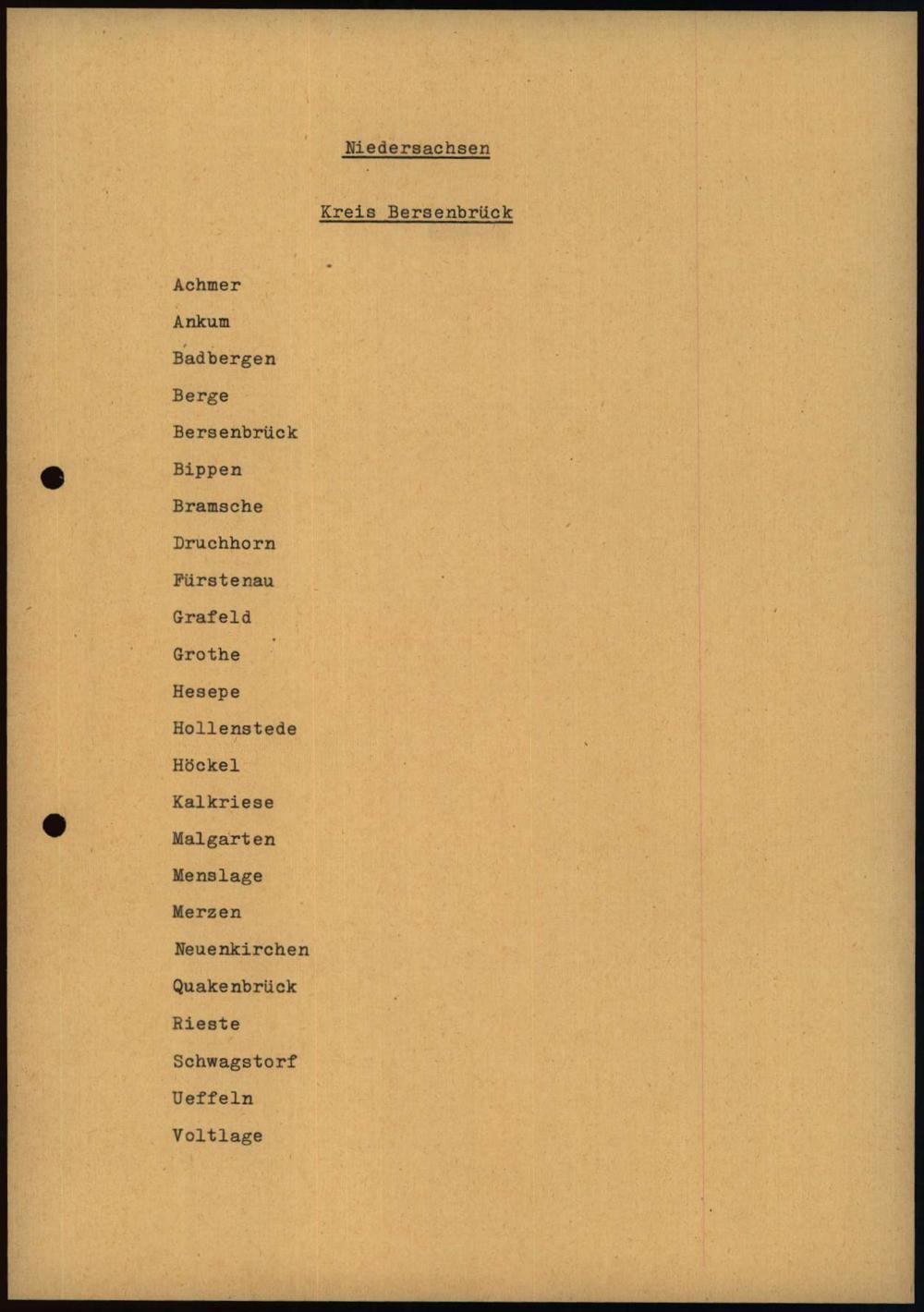 Niedersachsen

Kreis Bersenbrück

Achmer

Ankum

Badbergen

Berge

Bersenbrück

Bippen

Bramsche

Druchhorn

Fürstenau

Grafeld

Grothe

Hesepe

Hollenstede

Höckel

Kalkriese

Malgarten

Menslage

Merzen

Neuenkirchen

Quakenbrück

Rieste

Schwagstorf

Ueffeln

Voltlage